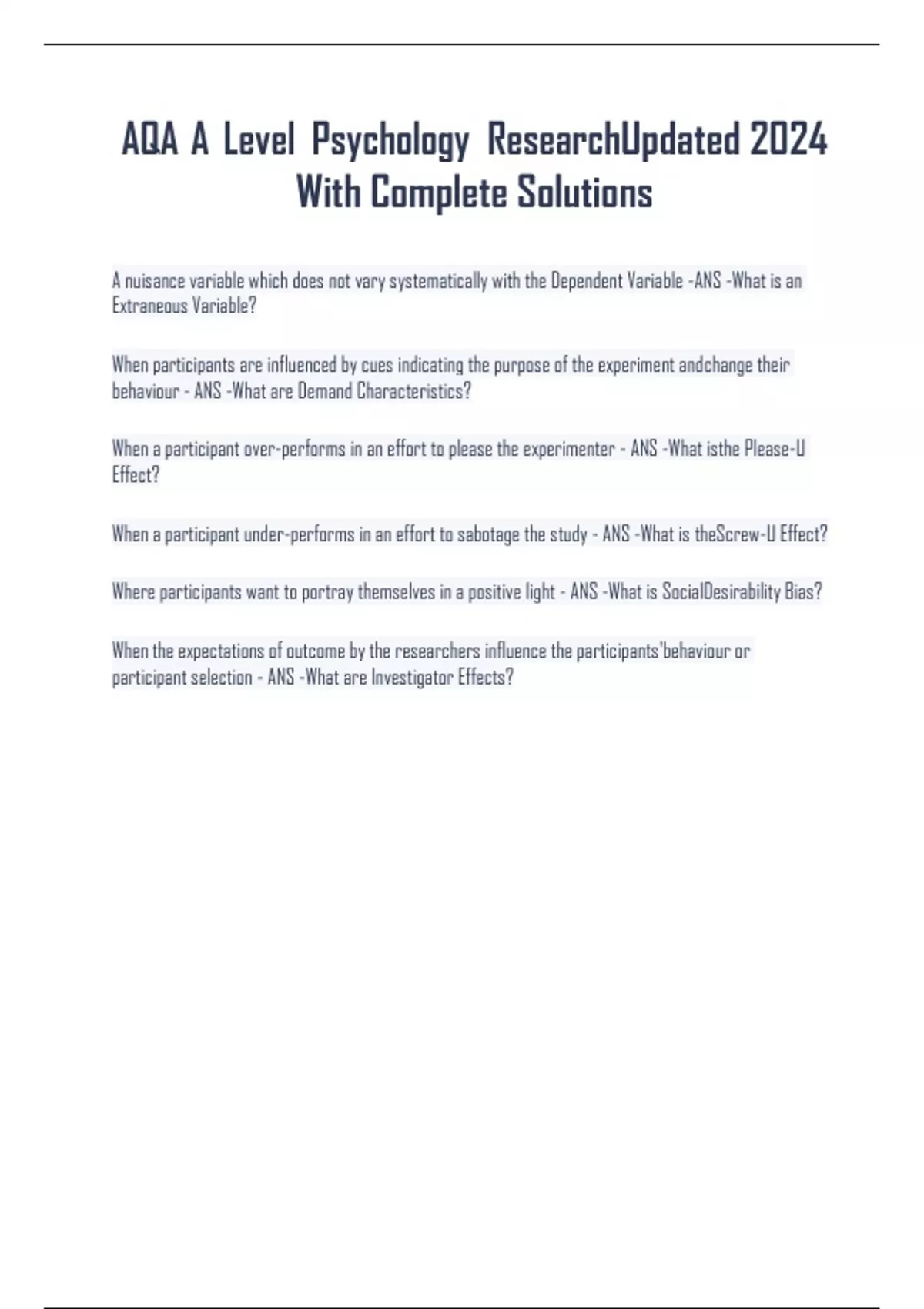 AQA A Level Psychology ResearchUpdated 2024 With Complete Solutions

A nuisance variable which does not vary systematically with the Dependent Variable -ANS -What is an Extraneous Variable?

When participants are influenced by cues indicating the purpose of the experiment andchange their behaviour - ANS -What are Demand Characteristics?

When a participant over-performs in an effort to please the experimenter - ANS -What isthe Please-U Effect?

When a participant under-performs in an effort to sabotage the study - ANS -What is theScrew-U Effect?

Where participants want to portray themselves in a positive light - ANS -What is SocialDesirability Bias?

When the expectations of outcome by the researchers influence the participants'behaviour or participant selection - ANS -What are Investigator Effects?